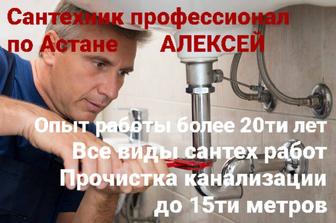 Сантехник профессионал по Астане АЛЕКСЕЙ

Опыт работы более 20ти лет
Все виды сантех работ
Прочистка канализации до 15ти метров